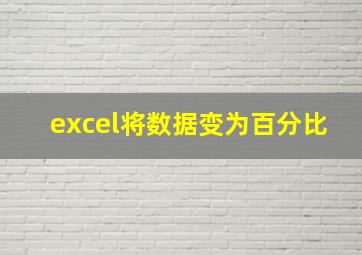 excel将数据变为百分比